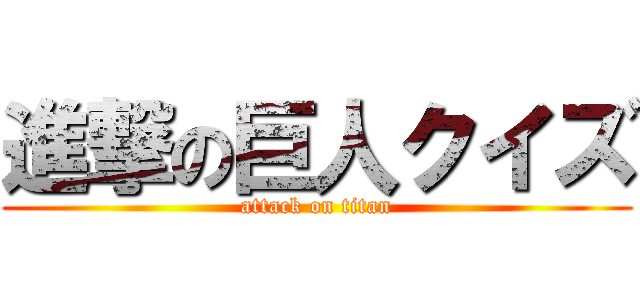 進撃の巨人クイズ
attack on titan